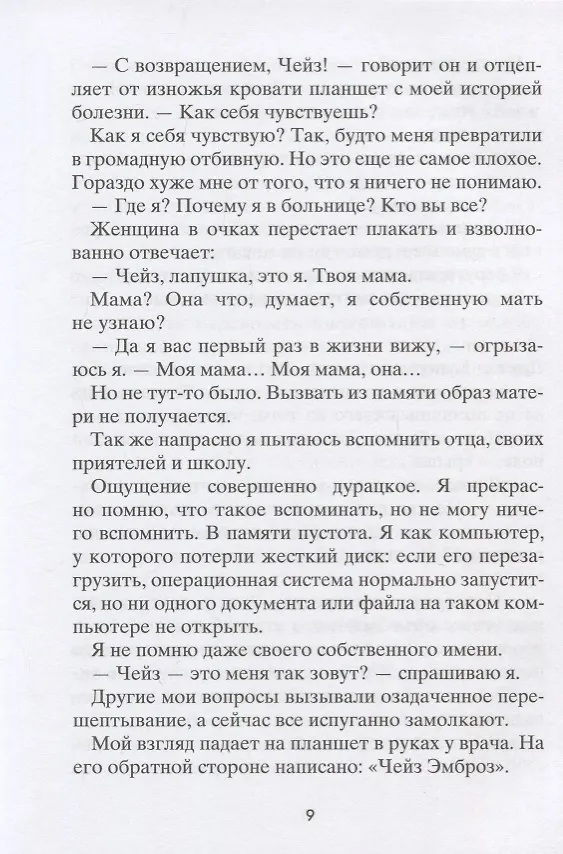 — С возвращением, Чейз! — говорит он и отцепляет от изножья кровати планшет с моей историей болезни. — Как себя чувствуешь?

Как я себя чувствую? Так, будто меня превратили в громадную отбивную. Но это еще не самое плохое. Гораздо хуже мне от того, что я ничего не понимаю.

— Где я? Почему я в больнице? Кто вы все?

Женщина в очках перестает плакать и взволнованно отвечает:

— Чейз, лапушка, это я. Твоя мама.

Мама? Она что, думает, я собственную мать не узнаю?

— Да я вас первый раз в жизни вижу, — огрызаюсь я. — Моя мама… Моя мама, она…

Но не тут-то было. Вызвать из памяти образ матери не получается.

Так же напрасно я пытаюсь вспомнить отца, своих приятелей и школу.

Ощущение совершенно дурацкое. Я прекрасно помню, что такое вспоминать, но не могу ничего вспомнить. В памяти пустота. Я как компьютер, у которого потерли жесткий диск: если его перезагрузить, операционная система нормально запустится, но ни одного документа или файла на таком компьютере не открыть.

Я не помню даже своего собственного имени.

— Чейз — это меня так зовут? — спрашиваю я.

Другие мои вопросы вызывали озадаченное перешептывание, а сейчас все испуганно замолкают.

Мой взгляд падает на планшет в руках у врача. На его обратной стороне написано: «Чейз Эмброз».

9